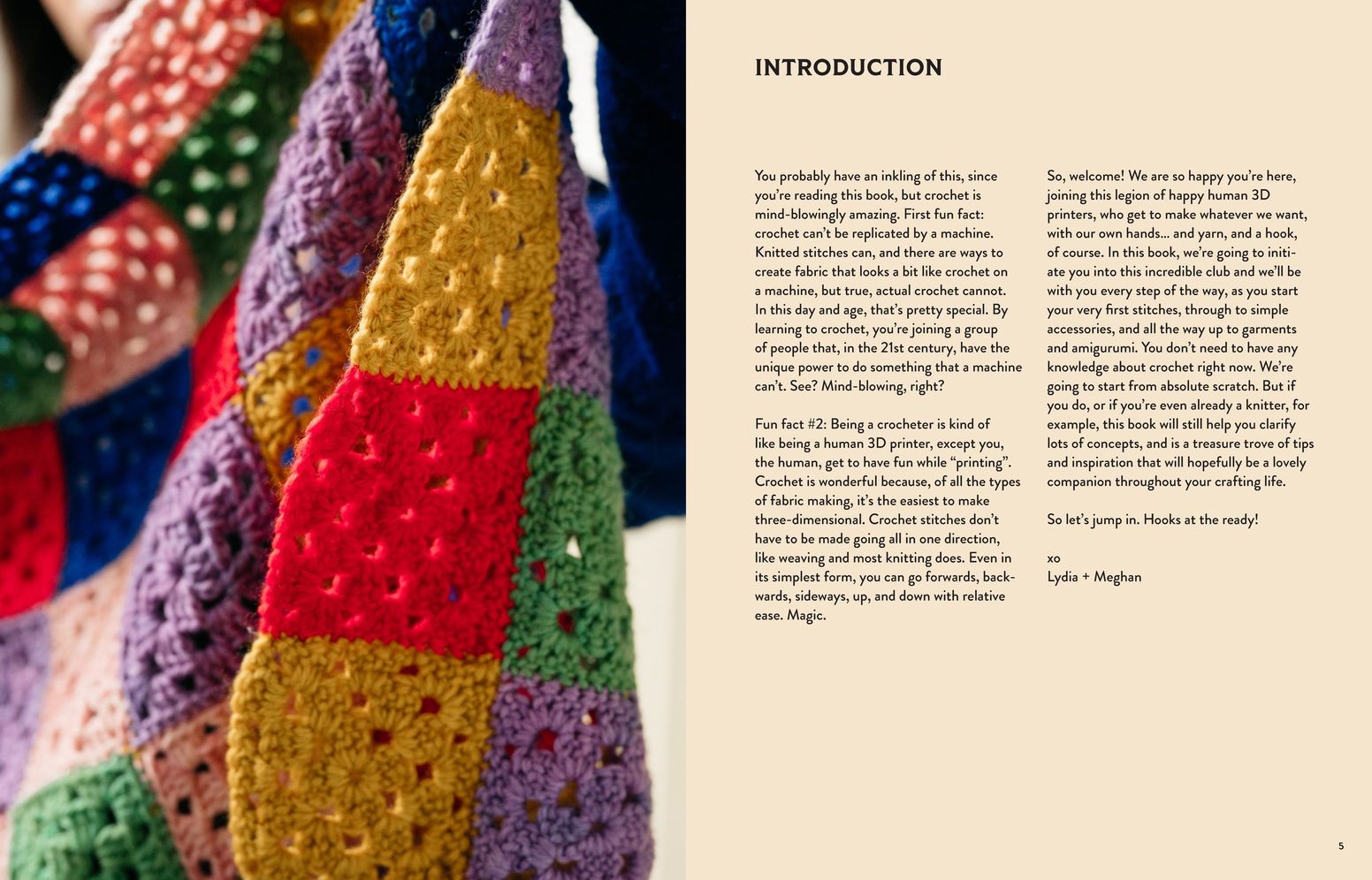 INTRODUCTION

You probably have an inkling of this, since you're reading this book, but crochet is mind-blowingly amazing. First fun fact: crochet can't be replicated by a machine. Knitted stitches can, and there are ways to create fabric that looks a bit like crochet on a machine, but true, actual crochet cannot. In this day and age, that's pretty special. By learning to crochet, you're joining a group of people that, in the 21st century, have the unique power to do something that a machine can't. See? Mind-blowing, right?

Fun fact #2: Being a crocheter is kind of like being a human 3D printer, except you, the human, get to have fun while "printing". Crochet is wonderful because, of all the types of fabric making, it's the easiest to make three-dimensional. Crochet stitches don't have to be made going all in one direction, like weaving and most knitting does. Even in its simplest form, you can go forwards, backwards, sideways, up, and down with relative ease. Magic.

So, welcome! We are so happy you're here, joining this legion of happy human 3D printers, who get to make whatever we want, with our own hands... and yarn, and a hook, of course. In this book, we're going to initiate you into this incredible club and we'll be with you every step of the way, as you start your very first stitches, through to simple accessories, and all the way up to garments and amigurumi. You don't need to have any knowledge about crochet right now. We're going to start from absolute scratch. But if you do, or if you're even already a knitter, for example, this book will still help you clarify lots of concepts, and is a treasure trove of tips and inspiration that will hopefully be a lovely companion throughout your crafting life.

So let's jump in. Hooks at the ready!

xo
Lydia + Meghan

5